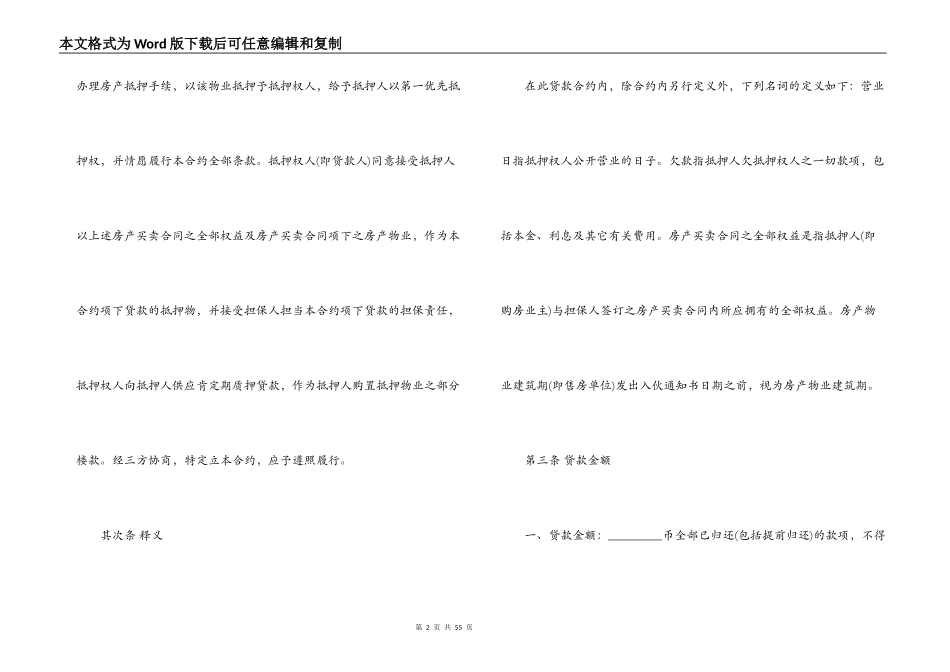 本文格式为Word版下载后可任意编辑和复制

办理房产抵押手续，以该物业抵押予抵押权人，给予抵押人以第一优先抵押权，并情愿履行本合约全部条款。抵押权人(即贷款人)同意接受抵押人以上述房产买卖合同之全部权益及房产买卖合同项下之房产物业，作为本合约项下贷款的抵押物，并接受担保人担当本合约项下贷款的担保责任，抵押权人向抵押人供应肯定期质押贷款，作为抵押人购置抵押物业之部分楼款。经三方协商，特定立本合约，应予遵照履行。

其次条 释义

在此贷款合约内，除合约内另行定义外，下列名词的定义如下：营业日指抵押权人公开营业的日子。欠款指抵押人欠抵押权人之一切款项，包括本金、利息及其它有关费用。房产买卖合同之全部权益是指抵押人(即购房业主)与担保人签订之房产买卖合同内所应拥有的全部权益。房产物业建筑期(即售房单位)发出入伙通知书日期之前，视为房产物业建筑期。

第三条 贷款金额

一、贷款金额：________币全部已归还(包括提前归还)的款项，不得

第 2 页 共 55 页